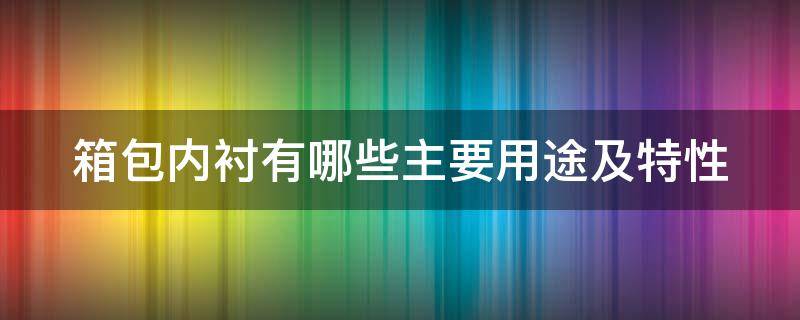 箱包内衬有哪些主要用途及特性